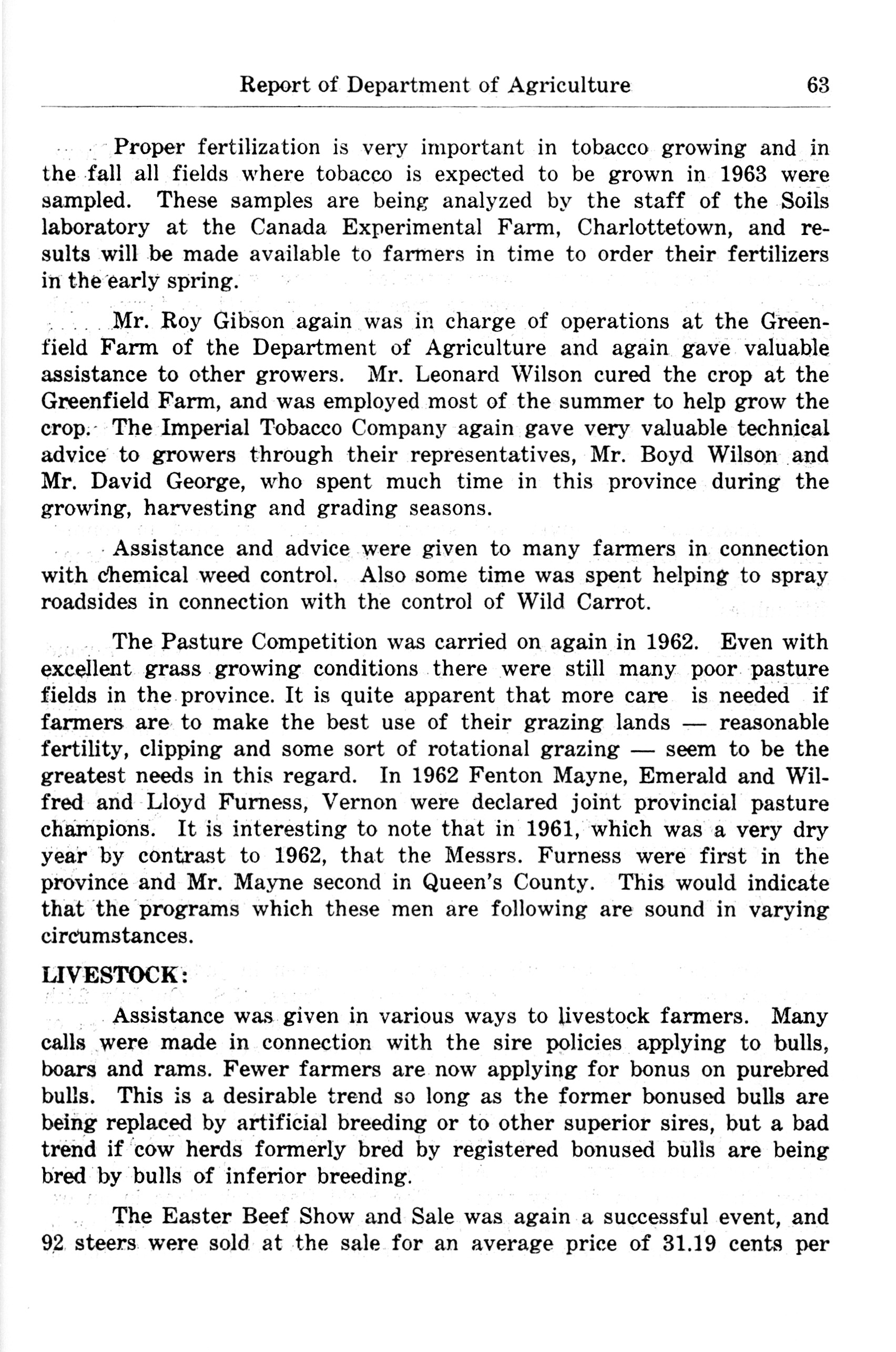 Report of Department of Agriculture 63

Proper fertilization is very important in tobacco growing and in the fall all fields where tobacco is expected to be grown in 1963 were sampled. These samples are being analyzed by the staff of the Soils laboratory at the Canada Experimental Farm, Charlottetown, and results will be made available to farmers in time to order their fertilizers in the early spring.

Mr. Roy Gibson again was in charge of operations at the Greenfield Farm of the Department of Agriculture and again gave valuable assistance to other growers. Mr. Leonard Wilson cured the crop at the Greenfield Farm, and was employed most of the summer to help grow the crop. The Imperial Tobacco Company again gave very valuable technical advice to growers through their representatives, Mr. Boyd Wilson and Mr. David George, who spent much time in this province during the growing, harvesting and grading seasons.

Assistance and advice were given to many farmers in connection with chemical weed control. Also some time was spent helping to spray roadsides in connection with the control of Wild Carrot.

The Pasture Competition was carried on again in 1962. Even with excellent grass growing conditions there were still many poor pasture fields in the province. It is quite apparent that more care is needed if farmers are to make the best use of their grazing lands — reasonable fertility, clipping and some sort of rotational grazing — seem to be the greatest needs in this regard. In 1962 Fenton Mayne, Emerald and Wilfred and Lloyd Furness, Vernon were declared joint provincial pasture champions. It is interesting to note that in 1961, which was a very dry year by contrast to 1962, that the Messrs. Furness were first in the province and Mr. Mayne second in Queen's County. This would indicate that the programs which these men are following are sound in varying circumstances.

LIVESTOCK:

Assistance was given in various ways to livestock farmers. Many calls were made in connection with the sire policies applying to bulls, boars and rams. Fewer farmers are now applying for bonus on purebred bulls. This is a desirable trend so long as the former bonused bulls are being replaced by artificial breeding or to other superior sires, but a bad trend if cow herds formerly bred by registered bonused bulls are being bred by bulls of inferior breeding.

The Easter Beef Show and Sale was again a successful event, and 92 steers were sold at the sale for an average price of 31.19 cents per